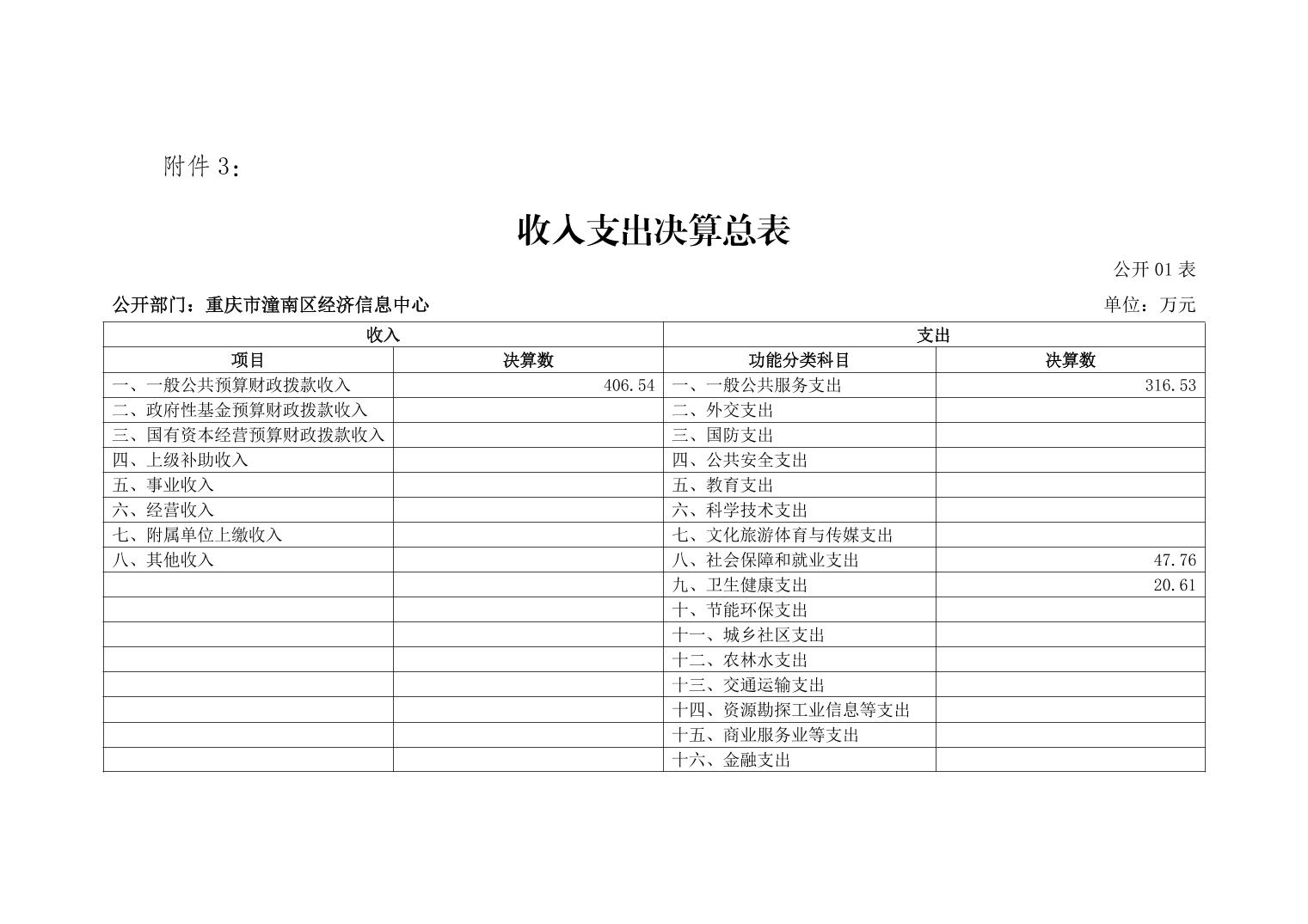 附件 3：

收入支出决算总表

公开 01 表

公开部门：重庆市潼南区经济信息中心

单位：万元

| 收入 | | 支出 | |
|---|---|---|---|
| 项目 | 决算数 | 功能分类科目 | 决算数 |
| 一、一般公共预算财政拨款收入 | 406.54 | 一、一般公共服务支出 | 316.53 |
| 二、政府性基金预算财政拨款收入 | | 二、外交支出 | |
| 三、国有资本经营预算财政拨款收入 | | 三、国防支出 | |
| 四、上级补助收入 | | 四、公共安全支出 | |
| 五、事业收入 | | 五、教育支出 | |
| 六、经营收入 | | 六、科学技术支出 | |
| 七、附属单位上缴收入 | | 七、文化旅游体育与传媒支出 | |
| 八、其他收入 | | 八、社会保障和就业支出 | 47.76 |
| | | 九、卫生健康支出 | 20.61 |
| | | 十、节能环保支出 | |
| | | 十一、城乡社区支出 | |
| | | 十二、农林水支出 | |
| | | 十三、交通运输支出 | |
| | | 十四、资源勘探工业信息等支出 | |
| | | 十五、商业服务业等支出 | |
| | | 十六、金融支出 | |